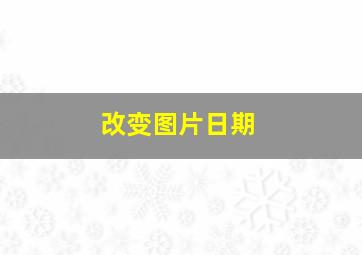 改变图片日期